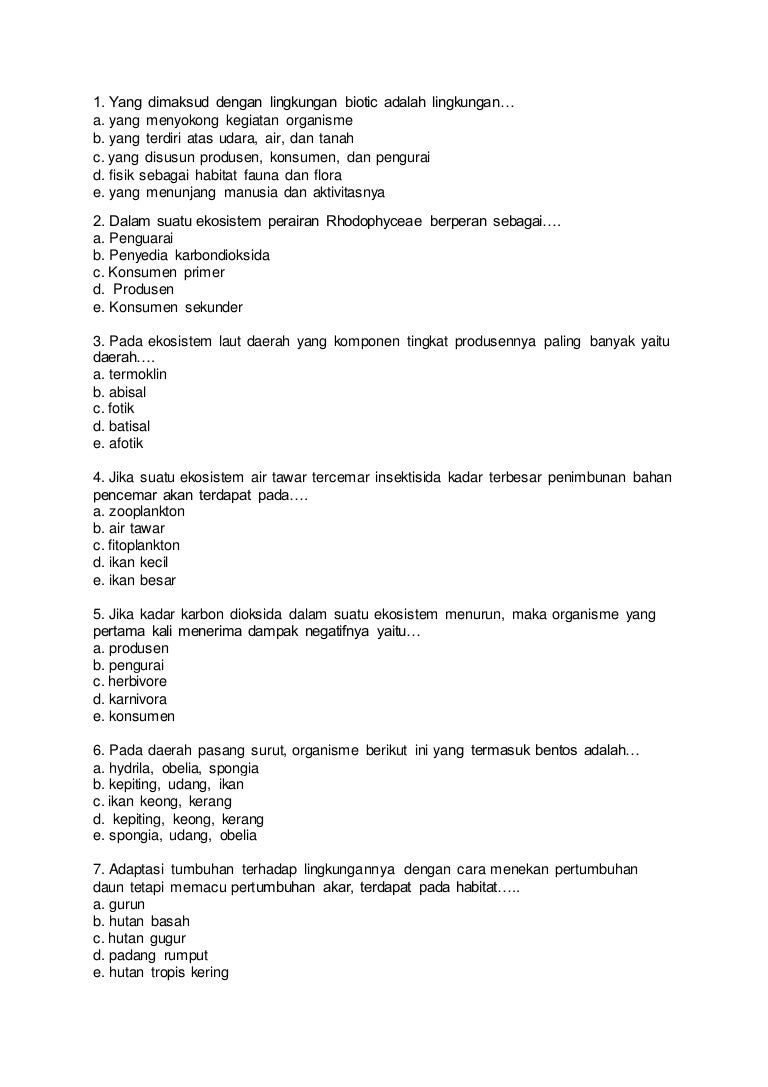 1. Yang dimaksud dengan lingkungan biotic adalah lingkungan…
a. yang menyokong kegiatan organisme
b. yang terdiri atas udara, air, dan tanah
c. yang disusun produsen, konsumen, dan pengurai
d. fisik sebagai habitat fauna dan flora
e. yang menunjang manusia dan aktivitasnya

2. Dalam suatu ekosistem perairan Rhodophyceae berperan sebagai….
a. Penguarai
b. Penyedia karbondioksida
c. Konsumen primer
d. Produsen
e. Konsumen sekunder

3. Pada ekosistem laut daerah yang komponen tingkat produsennya paling banyak yaitu daerah….
a. termoklin
b. abisal
c. fotik
d. batisal
e. afotik

4. Jika suatu ekosistem air tawar tercemar insektisida kadar terbesar penimbunan bahan pencemar akan terdapat pada….
a. zooplankton
b. air tawar
c. fitoplankton
d. ikan kecil
e. ikan besar

5. Jika kadar karbon dioksida dalam suatu ekosistem menurun, maka organisme yang pertama kali menerima dampak negatifnya yaitu…
a. produsen
b. pengurai
c. herbivore
d. karnivora
e. konsumen

6. Pada daerah pasang surut, organisme berikut ini yang termasuk bentos adalah…
a. hydrila, obelia, spongia
b. kepiting, udang, ikan
c. ikan keong, kerang
d. kepiting, keong, kerang
e. spongia, udang, obelia

7. Adaptasi tumbuhan terhadap lingkungannya dengan cara menekan pertumbuhan daun tetapi memacu pertumbuhan akar, terdapat pada habitat…..
a. gurun
b. hutan basah
c. hutan gugur
d. padang rumput
e. hutan tropis kering